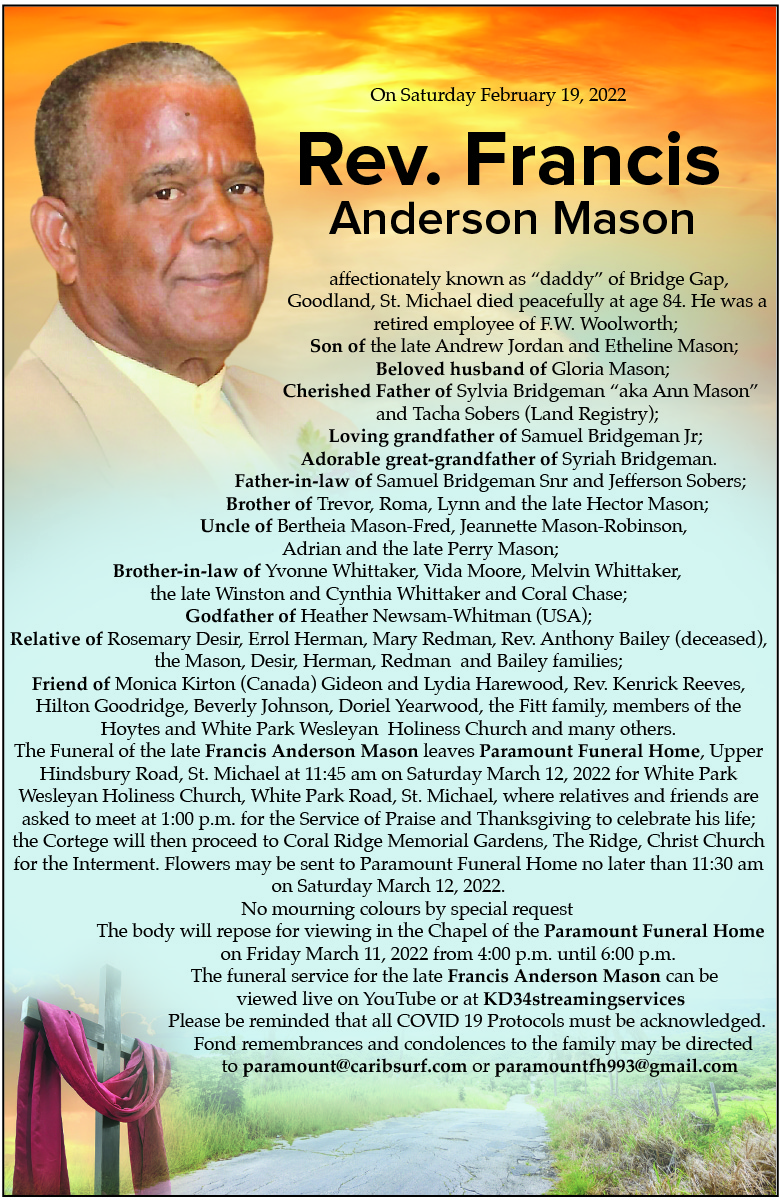 On Saturday February 19, 2022

Rev. Francis
Anderson Mason

affectionately known as “daddy” of Bridge Gap, Goodland, St. Michael died peacefully at age 84. He was a retired employee of F.W. Woolworth;
Son of the late Andrew Jordan and Etheline Mason;
Beloved husband of Gloria Mason;
Cherished Father of Sylvia Bridgeman “aka Ann Mason” and Tacha Sobers (Land Registry);
Loving grandfather of Samuel Bridgeman Jr;
Adorable great-grandfather of Syriah Bridgeman.
Father-in-law of Samuel Bridgeman Snr and Jefferson Sobers;
Brother of Trevor, Roma, Lynn and the late Hector Mason;
Uncle of Bertheia Mason-Fred, Jeannette Mason-Robinson, Adrian and the late Perry Mason;
Brother-in-law of Yvonne Whittaker, Vida Moore, Melvin Whittaker, the late Winston and Cynthia Whittaker and Coral Chase;
Godfather of Heather Newsam-Whitman (USA);
Relative of Rosemary Desir, Errol Herman, Mary Redman, Rev. Anthony Bailey (deceased), the Mason, Desir, Herman, Redman and Bailey families;
Friend of Monica Kirton (Canada) Gideon and Lydia Harewood, Rev. Kenrick Reeves, Hilton Goodridge, Beverly Johnson, Doriel Yearwood, the Fitt family, members of the Hoytes and White Park Wesleyan Holiness Church and many others.
The Funeral of the late Francis Anderson Mason leaves Paramount Funeral Home, Upper Hindsbury Road, St. Michael at 11:45 am on Saturday March 12, 2022 for White Park Wesleyan Holiness Church, White Park Road, St. Michael, where relatives and friends are asked to meet at 1:00 p.m. for the Service of Praise and Thanksgiving to celebrate his life; the Cortege will then proceed to Coral Ridge Memorial Gardens, The Ridge, Christ Church for the Interment. Flowers may be sent to Paramount Funeral Home no later than 11:30 am on Saturday March 12, 2022.
No mourning colours by special request
The body will repose for viewing in the Chapel of the Paramount Funeral Home on Friday March 11, 2022 from 4:00 p.m. until 6:00 p.m.
The funeral service for the late Francis Anderson Mason can be viewed live on YouTube or at KD34streamingservices
Please be reminded that all COVID 19 Protocols must be acknowledged.
Fond remembrances and condolences to the family may be directed to paramount@caribsurf.com or paramountfh993@gmail.com